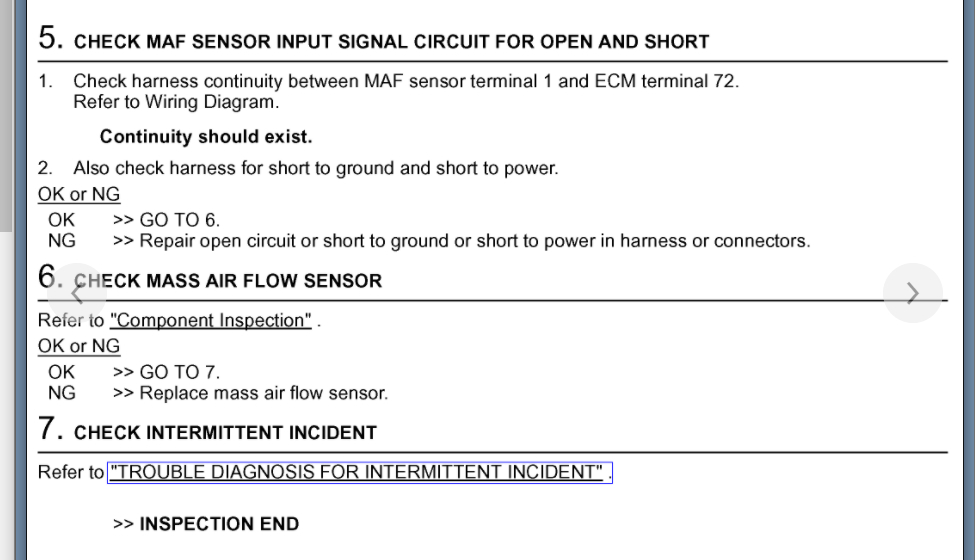 5. CHECK MAF SENSOR INPUT SIGNAL CIRCUIT FOR OPEN AND SHORT

1. Check harness continuity between MAF sensor terminal 1 and ECM terminal 72. Refer to Wiring Diagram.

Continuity should exist.

2. Also check harness for short to ground and short to power.

OK or NG

OK >> GO TO 6.
NG >> Repair open circuit or short to ground or short to power in harness or connectors.

6. CHECK MASS AIR FLOW SENSOR

Refer to "Component Inspection" .

OK or NG

OK >> GO TO 7.
NG >> Replace mass air flow sensor.

7. CHECK INTERMITTENT INCIDENT

Refer to "TROUBLE DIAGNOSIS FOR INTERMITTENT INCIDENT" .

>> INSPECTION END